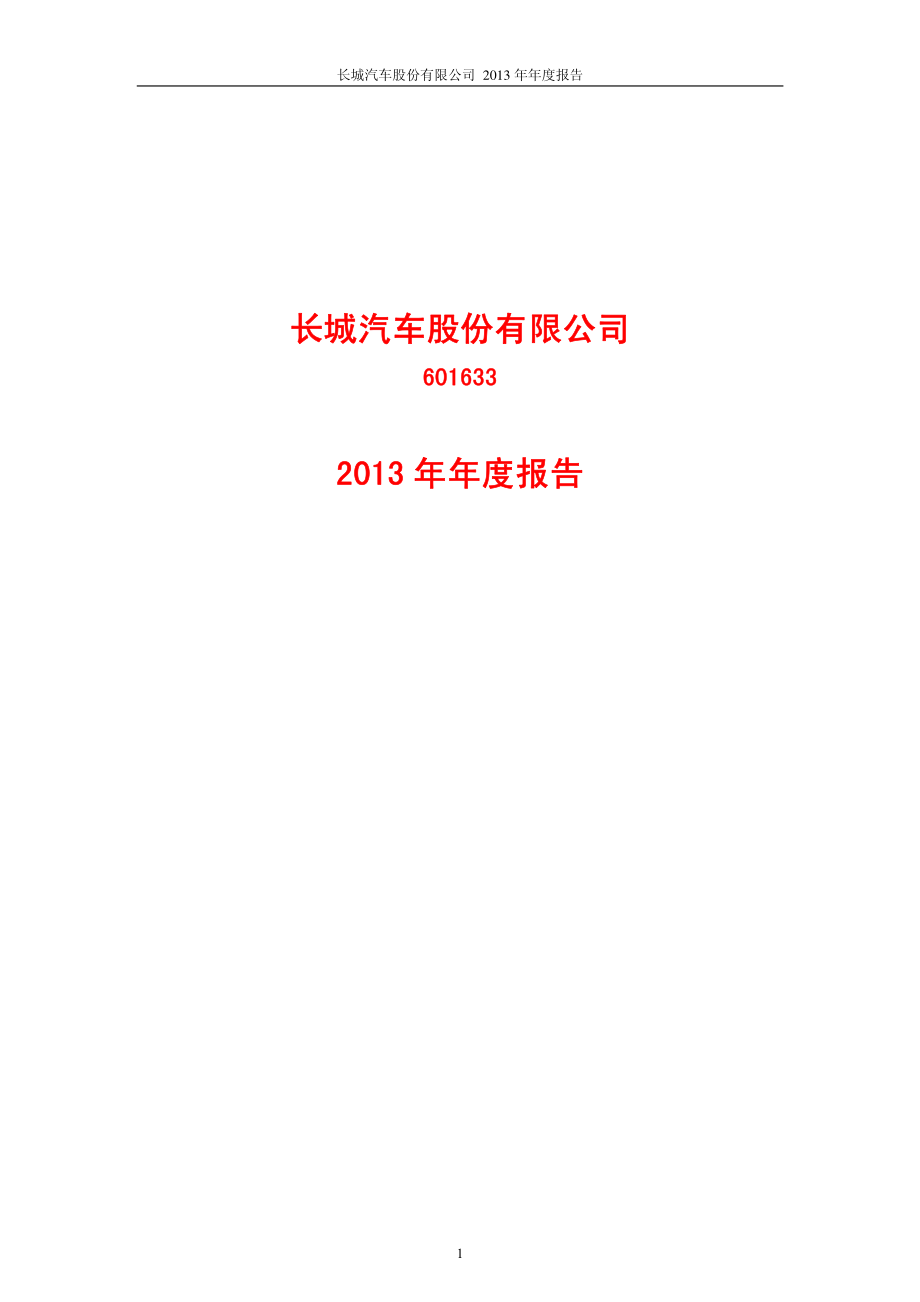 长城汽车股份有限公司 2013 年年度报告

长城汽车股份有限公司

601633

2013 年年度报告

1